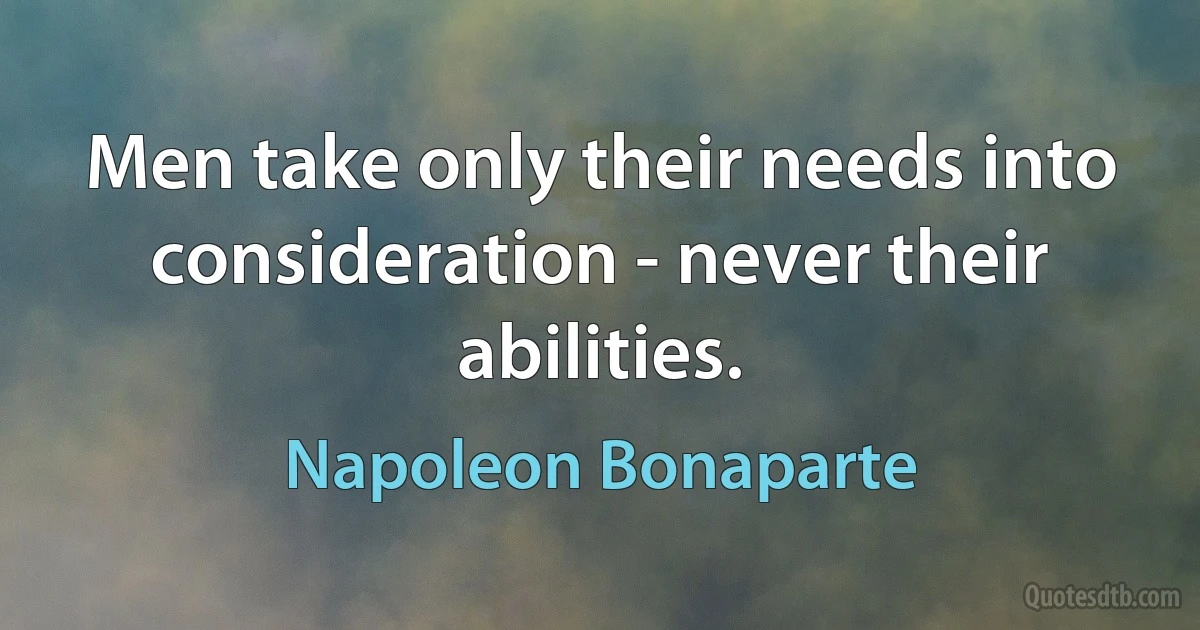 Men take only their needs into consideration - never their abilities.

Napoleon Bonaparte

Quotesdtb.com